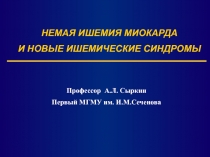 НЕМАЯ ИШЕМИЯ МИОКАРДА
И НОВЫЕ ИШЕМИЧЕСКИЕ СИНДРОМЫ

Профессор А.Л. Сыркин
Первый МГМУ им. И.М.Сеченова